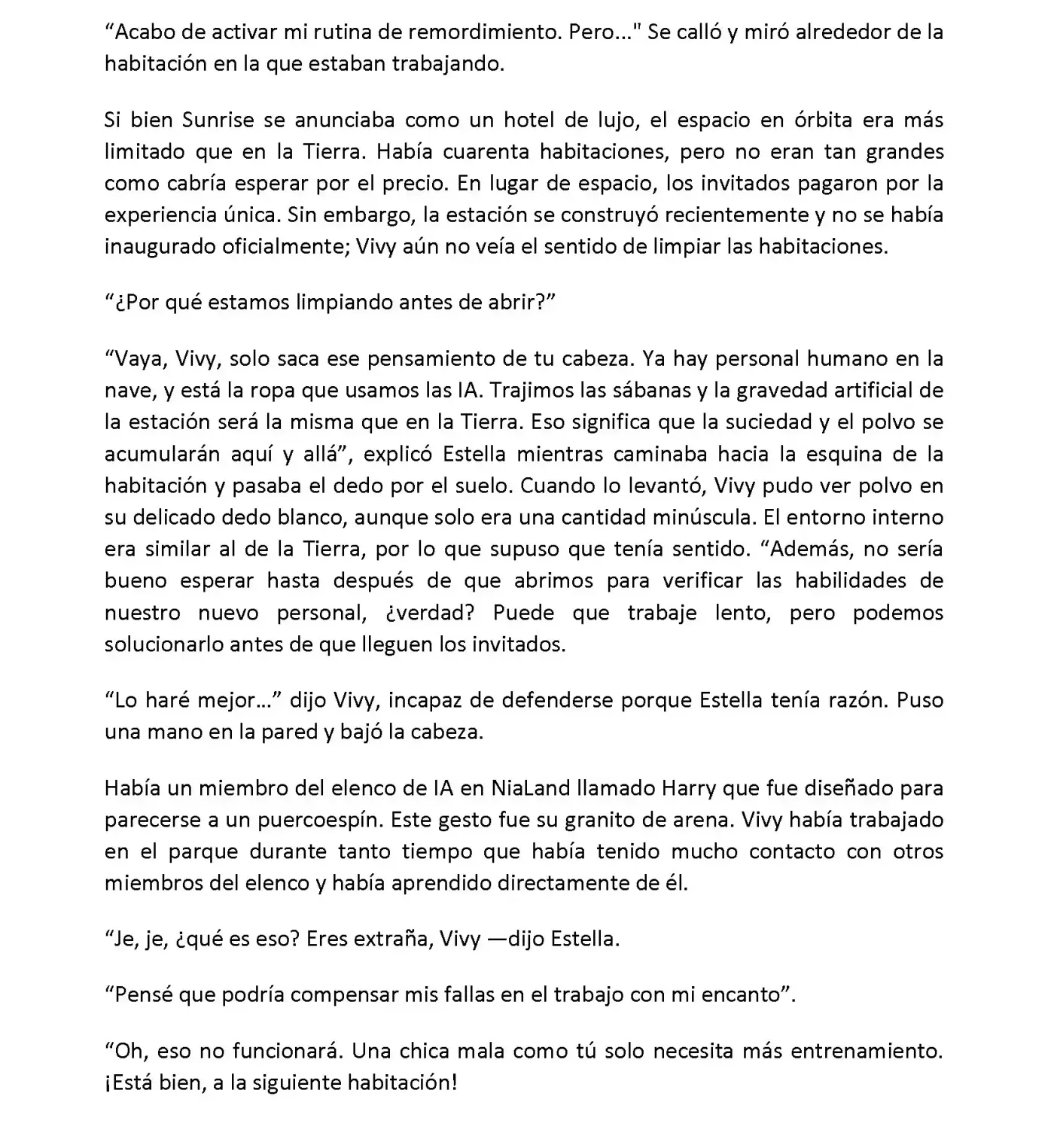 “Acabo de activar mi rutina de remordimiento. Pero..." Se calló y miró alrededor de la habitación en la que estaban trabajando.

Si bien Sunrise se anunciaba como un hotel de lujo, el espacio en órbita era más limitado que en la Tierra. Había cuarenta habitaciones, pero no eran tan grandes como cabría esperar por el precio. En lugar de espacio, los invitados pagaron por la experiencia única. Sin embargo, la estación se construyó recientemente y no se había inaugurado oficialmente; Vivy aún no veía el sentido de limpiar las habitaciones.

“¿Por qué estamos limpiando antes de abrir?”

“Vaya, Vivy, solo saca ese pensamiento de tu cabeza. Ya hay personal humano en la nave, y está la ropa que usamos las IA. Trajimos las sábanas y la gravedad artificial de la estación será la misma que en la Tierra. Eso significa que la suciedad y el polvo se acumularán aquí y allá”, explicó Estella mientras caminaba hacia la esquina de la habitación y pasaba el dedo por el suelo. Cuando lo levantó, Vivy pudo ver polvo en su delicado dedo blanco, aunque solo era una cantidad minúscula. El entorno interno era similar al de la Tierra, por lo que supuso que tenía sentido. “Además, no sería bueno esperar hasta después de que abrimos para verificar las habilidades de nuestro nuevo personal, ¿verdad? Puede que trabaje lento, pero podemos solucionarlo antes de que lleguen los invitados.

“Lo haré mejor...” dijo Vivy, incapaz de defenderse porque Estella tenía razón. Puso una mano en la pared y bajó la cabeza.

Había un miembro del elenco de IA en NiaLand llamado Harry que fue diseñado para parecerse a un puercoespín. Este gesto fue su granito de arena. Vivy había trabajado en el parque durante tanto tiempo que había tenido mucho contacto con otros miembros del elenco y había aprendido directamente de él.

“Je, je, ¿qué es eso? Eres extraña, Vivy —dijo Estella.

“Pensé que podría compensar mis fallas en el trabajo con mi encanto”.

“Oh, eso no funcionará. Una chica mala como tú solo necesita más entrenamiento. ¡Está bien, a la siguiente habitación!